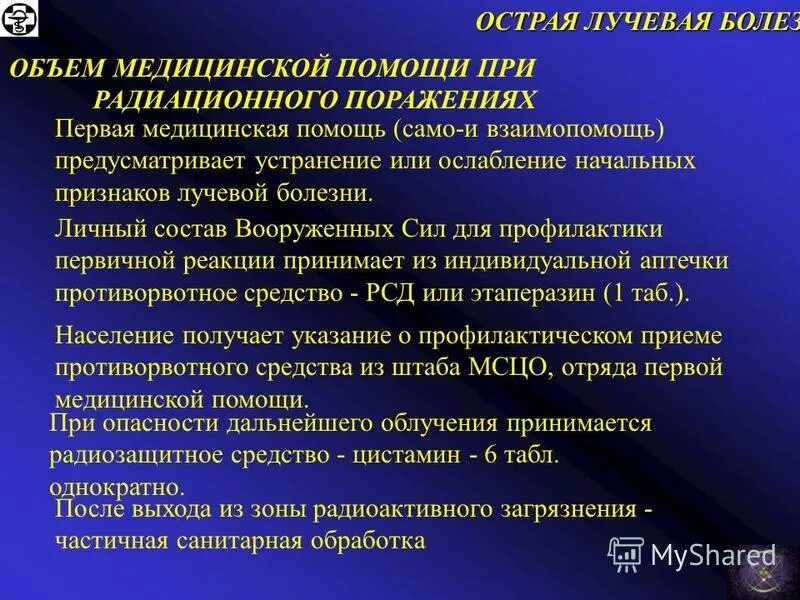 ОСТРАЯ ЛУЧЕВАЯ БОЛЕЗ

ОБЪЕМ МЕДИЦИНСКОЙ ПОМОЩИ ПРИ РАДИАЦИОННОГО ПОРАЖЕНИЯХ

Первая медицинская помощь (само-и взаимопомощь) предусматривает устранение или ослабление начальных признаков лучевой болезни.

Личный состав Вооруженных Сил для профилактики первичной реакции принимает из индивидуальной аптечки противорвотное средство - РСД или этаперазин (1 таб.).

Население получает указание о профилактическом приеме противорвотного средства из штаба МСЦО, отряда первой медицинской помощи.

При опасности дальнейшего облучения принимается радиозащитное средство - цистамин - 6 табл. однократно.

После выхода из зоны радиоактивного загрязнения - частичная санитарная обработка

MyShared